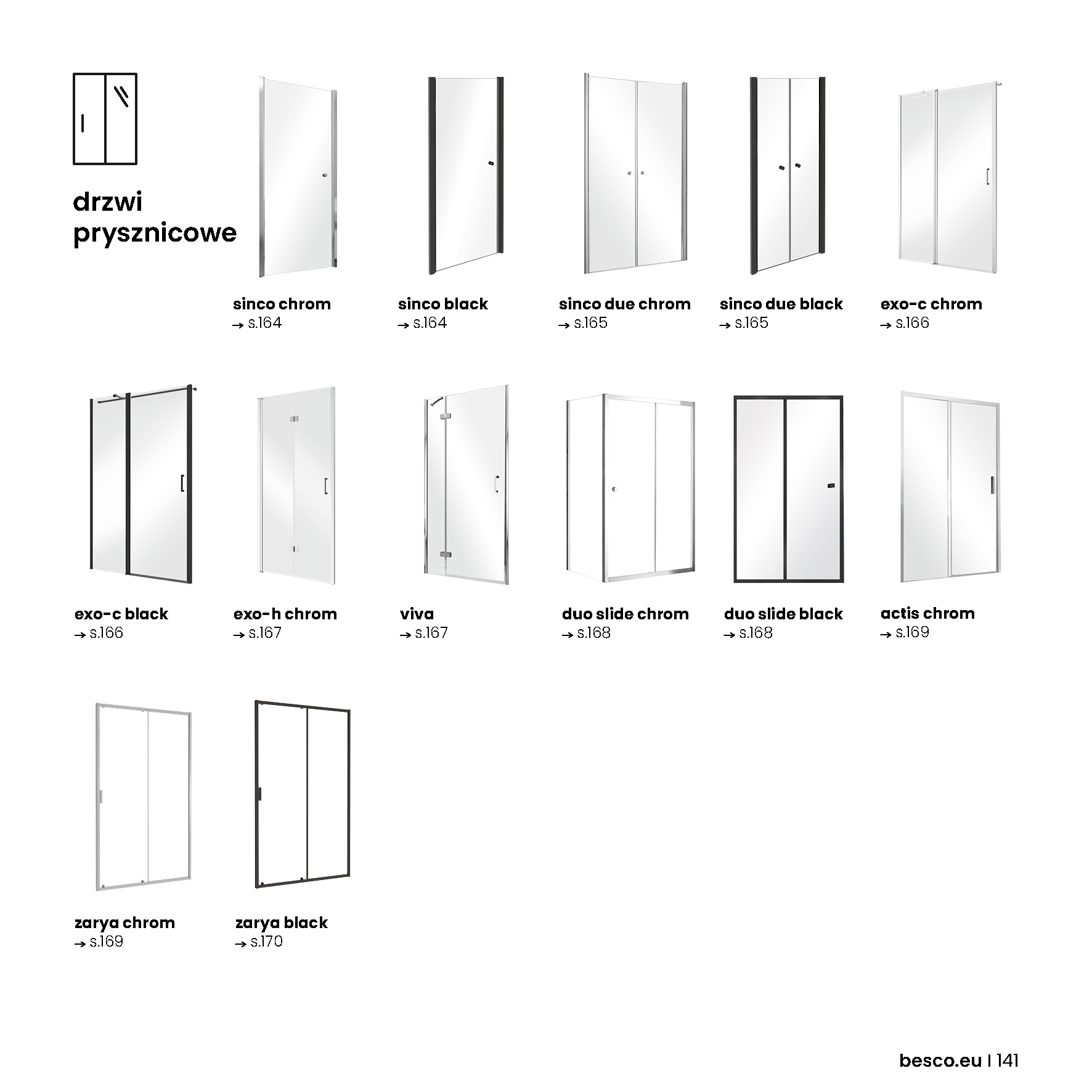 drzwi prysznicowe

sinco chrom
→ s.164

sinco black
→ s.164

sinco due chrom
→ s.165

sinco due black
→ s.165

exo-c chrom
→ s.166

exo-c black
→ s.166

exo-h chrom
→ s.167

viva
→ s.167

duo slide chrom
→ s.168

duo slide black
→ s.168

actis chrom
→ s.169

zarya chrom
→ s.169

zarya black
→ s.170

besco.eu | 141